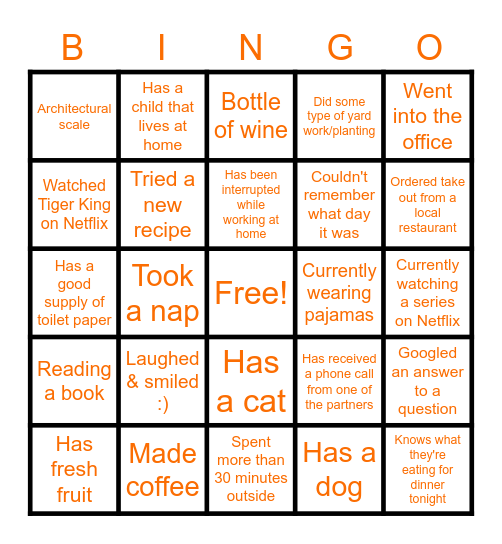 | B | I | N | G | O |
|---|---|---|---|---|
| Architectural scale | Has a child that lives at home | Bottle of wine | Did some type of yard work/planting | Went into the office |
| Watched Tiger King on Netflix | Tried a new recipe | Has been interrupted while working at home | Couldn't remember what day it was | Ordered take out from a local restaurant |
| Has a good supply of toilet paper | Took a nap | Free! | Currently wearing pajamas | Currently watching a series on Netflix |
| Reading a book | Laughed & smiled :) | Has a cat | Has received a phone call from one of the partners | Googled an answer to a question |
| Has fresh fruit | Made coffee | Spent more than 30 minutes outside | Has a dog | Knows what they're eating for dinner tonight |